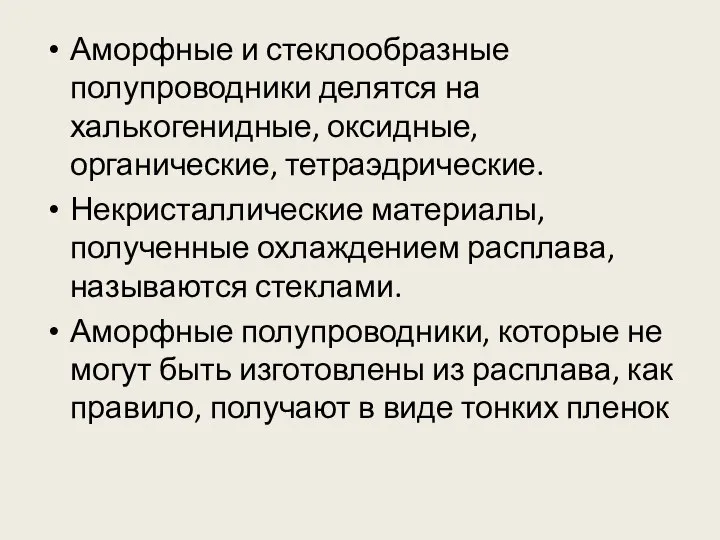 • Аморфные и стеклообразные полупроводники делятся на халькогенидные, оксидные, органические, тетраэдрические.

• Некристаллические материалы, полученные охлаждением расплава, называются стеклами.

• Аморфные полупроводники, которые не могут быть изготовлены из расплава, как правило, получают в виде тонких пленок